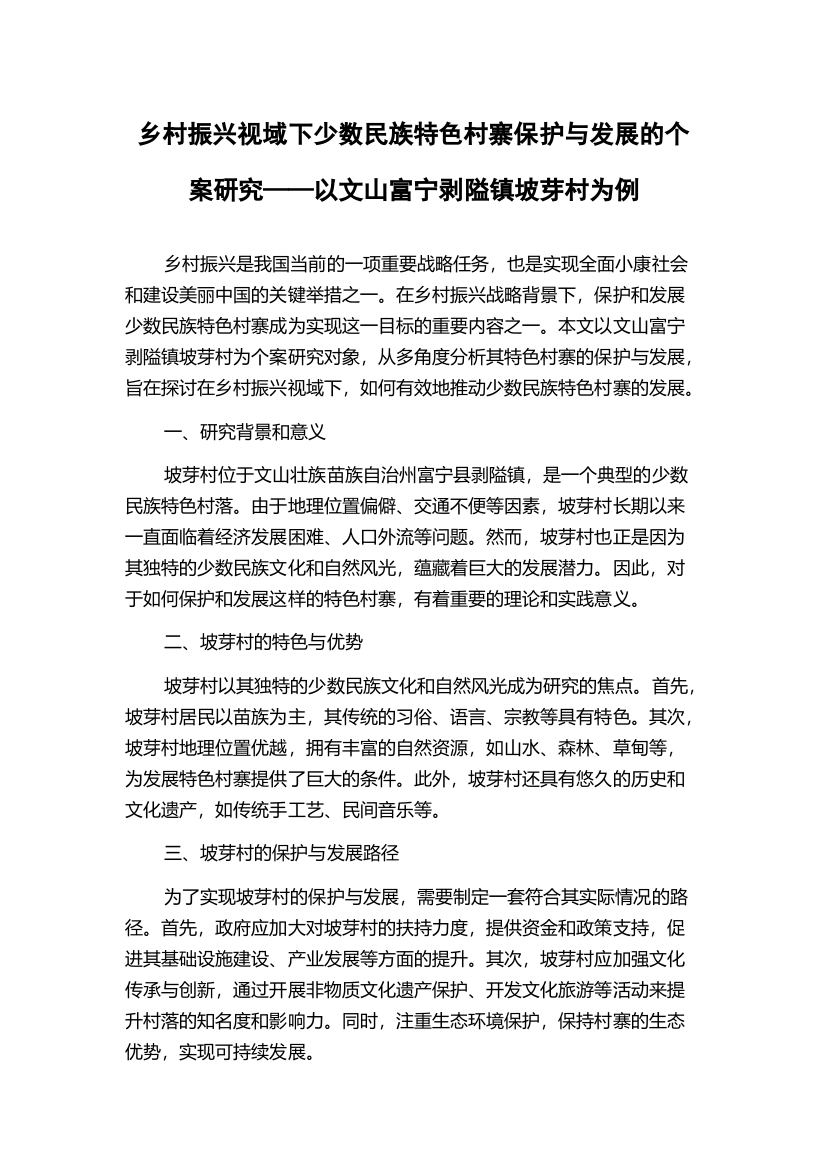 乡村振兴视域下少数民族特色村寨保护与发展的个案研究——以文山富宁剥隘镇坡芽村为例

乡村振兴是我国当前的一项重要战略任务，也是实现全面小康社会和建设美丽中国的关键举措之一。在乡村振兴战略背景下，保护和发展少数民族特色村寨成为实现这一目标的重要内容之一。本文以文山富宁剥隘镇坡芽村为个案研究对象，从多角度分析其特色村寨的保护与发展，旨在探讨在乡村振兴视域下，如何有效地推动少数民族特色村寨的发展。

一、研究背景和意义

坡芽村位于文山壮族苗族自治州富宁县剥隘镇，是一个典型的少数民族特色村落。由于地理位置偏僻、交通不便等因素，坡芽村长期以来一直面临着经济发展困难、人口外流等问题。然而，坡芽村也正是因为其独特的少数民族文化和自然风光，蕴藏着巨大的发展潜力。因此，对于如何保护和发展这样的特色村寨，有着重要的理论和实践意义。

二、坡芽村的特色与优势

坡芽村以其独特的少数民族文化和自然风光成为研究的焦点。首先，坡芽村居民以苗族为主，其传统的习俗、语言、宗教等具有特色。其次，坡芽村地理位置优越，拥有丰富的自然资源，如山水、森林、草甸等，为发展特色村寨提供了巨大的条件。此外，坡芽村还具有悠久的历史和文化遗产，如传统手工艺、民间音乐等。

三、坡芽村的保护与发展路径

为了实现坡芽村的保护与发展，需要制定一套符合其实际情况的路径。首先，政府应加大对坡芽村的扶持力度，提供资金和政策支持，促进其基础设施建设、产业发展等方面的提升。其次，坡芽村应加强文化传承与创新，通过开展非物质文化遗产保护、开发文化旅游等活动来提升村落的知名度和影响力。同时，注重生态环境保护，保持村寨的生态优势，实现可持续发展。